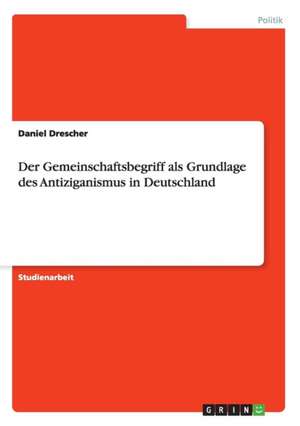 Politik

Daniel Drescher

Der Gemeinschaftsbegriff als Grundlage des Antiziganismus in Deutschland

Studienarbeit

GRIN